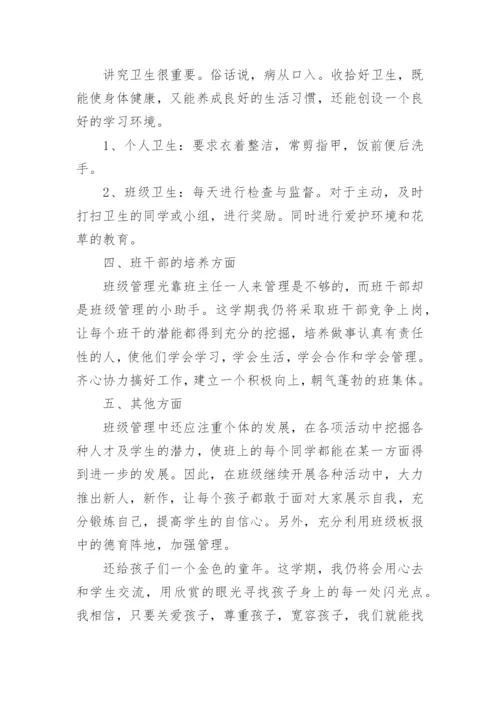 讲究卫生很重要。俗话说，病从口入。收拾好卫生，既能使身体健康，又能养成良好的生活习惯，还能创设一个良好的学习环境。

1、个人卫生：要求衣着整洁，常剪指甲，饭前便后洗手。

2、班级卫生：每天进行检查与监督。对于主动，及时打扫卫生的同学或小组，进行奖励。同时进行爱护环境和花草的教育。

四、班干部的培养方面

班级管理光靠班主任一人来管理是不够的，而班干部却是班级管理的小助手。这学期我仍将采取班干部竞争上岗，让每个班干的潜能都得到充分的挖掘，培养做事认真有责任性的人，使他们学会学习，学会生活，学会合作和学会管理。齐心协力搞好工作，建立一个积极向上，朝气蓬勃的班集体。

五、其他方面

班级管理中还应注重个体的发展，在各项活动中挖掘各种人才及学生的潜力，使班上的每个同学都能在某一方面得到进一步的发展。因此，在班级继续开展各种活动中，大力推出新人，新作，让每个孩子都敢于面对大家展示自我，充分锻炼自己，提高学生的自信心。另外，充分利用班级板报中的德育阵地，加强管理。

还给孩子们一个金色的童年。这学期，我仍将会用心去和学生交流，用欣赏的眼光寻找孩子身上的每一处闪光点。我相信，只要关爱孩子，尊重孩子，宽容孩子，我们就能找